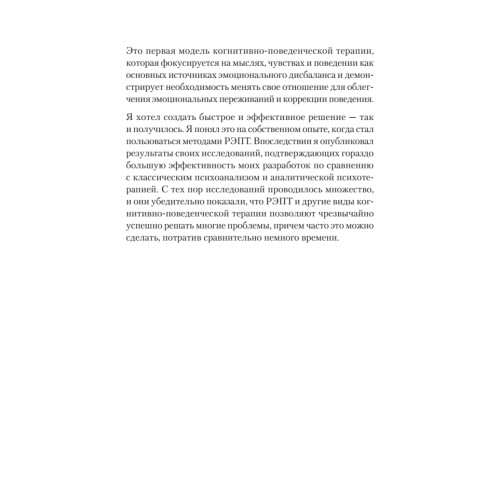 Это первая модель когнитивно-поведенческой терапии, которая фокусируется на мыслях, чувствах и поведении как основных источниках эмоционального дисбаланса и демонстрирует необходимость менять свое отношение для облегчения эмоциональных переживаний и коррекции поведения.

Я хотел создать быстрое и эффективное решение — так и получилось. Я понял это на собственном опыте, когда стал пользоваться методами РЭПТ. Впоследствии я опубликовал результаты своих исследований, подтверждающих гораздо большую эффективность моих разработок по сравнению с классическим психоанализом и аналитической психотерапией. С тех пор исследований проводилось множество, и они убедительно показали, что РЭПТ и другие виды когнитивно-поведенческой терапии позволяют чрезвычайно успешно решать многие проблемы, причем часто это можно сделать, потратив сравнительно немного времени.